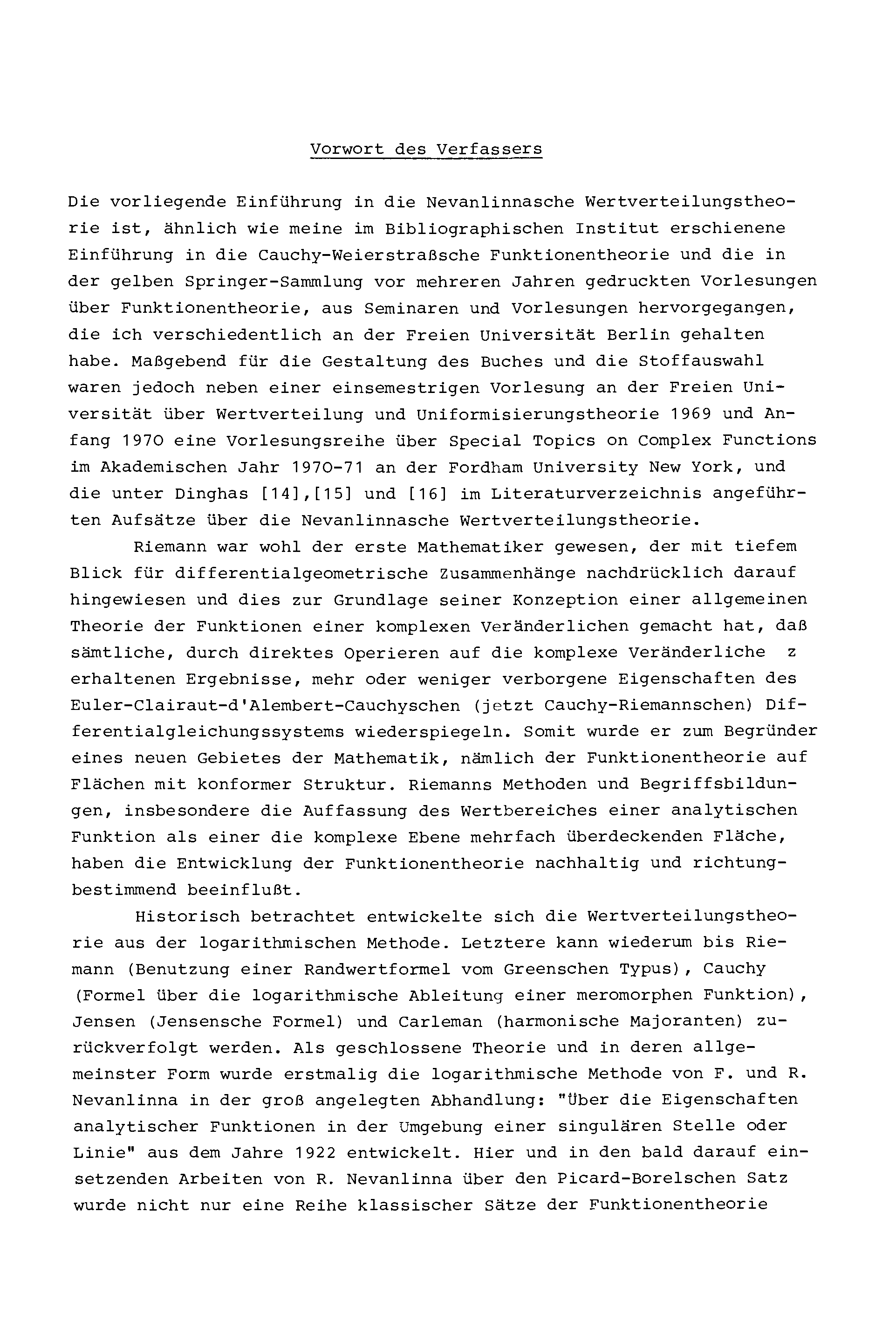 Vorwort des Verfassers

Die vorliegende Einführung in die Nevanlinnasche Wertverteilungstheorie ist, ähnlich wie meine im Bibliographischen Institut erschienene Einführung in die Cauchy-Weierstraßsche Funktionentheorie und die in der gelben Springer-Sammlung vor mehreren Jahren gedruckten Vorlesungen über Funktionentheorie, aus Seminaren und Vorlesungen hervorgegangen, die ich verschiedentlich an der Freien Universität Berlin gehalten habe. Maßgebend für die Gestaltung des Buches und die Stoffauswahl waren jedoch neben einer einsemestrigen Vorlesung an der Freien Universität über Wertverteilung und Uniformisierungstheorie 1969 und Anfang 1970 eine Vorlesungsreihe über Special Topics on Complex Functions im Akademischen Jahr 1970-71 an der Fordham University New York, und die unter Dinghas [14],[15] und [16] im Literaturverzeichnis angeführten Aufsätze über die Nevanlinnasche Wertverteilungstheorie.

Riemann war wohl der erste Mathematiker gewesen, der mit tiefem Blick für differentialgeometrische Zusammenhänge nachdrücklich darauf hingewiesen und dies zur Grundlage seiner Konzeption einer allgemeinen Theorie der Funktionen einer komplexen Veränderlichen gemacht hat, daß sämtliche, durch direktes Operieren auf die komplexe Veränderliche z erhaltenen Ergebnisse, mehr oder weniger verborgene Eigenschaften des Euler-Clairaut-d'Alembert-Cauchyschen (jetzt Cauchy-Riemannschen) Differentialgleichungssystems wiederspiegeln. Somit wurde er zum Begründer eines neuen Gebietes der Mathematik, nämlich der Funktionentheorie auf Flächen mit konformer Struktur. Riemanns Methoden und Begriffsbildungen, insbesondere die Auffassung des Wertbereiches einer analytischen Funktion als einer die komplexe Ebene mehrfach überdeckenden Fläche, haben die Entwicklung der Funktionentheorie nachhaltig und richtungbestimmend beeinflußt.

Historisch betrachtet entwickelte sich die Wertverteilungstheorie aus der logarithmischen Methode. Letztere kann wiederum bis Riemann (Benutzung einer Randwertformel vom Greenschen Typus), Cauchy (Formel über die logarithmische Ableitung einer meromorphen Funktion), Jensen (Jensensche Formel) und Carleman (harmonische Majoranten) zurückverfolgt werden. Als geschlossene Theorie und in deren allgemeinster Form wurde erstmalig die logarithmische Methode von F. und R. Nevanlinna in der groß angelegten Abhandlung: "Über die Eigenschaften analytischer Funktionen in der Umgebung einer singulären Stelle oder Linie" aus dem Jahre 1922 entwickelt. Hier und in den bald darauf einsetzenden Arbeiten von R. Nevanlinna über den Picard-Borelschen Satz wurde nicht nur eine Reihe klassischer Sätze der Funktionentheorie